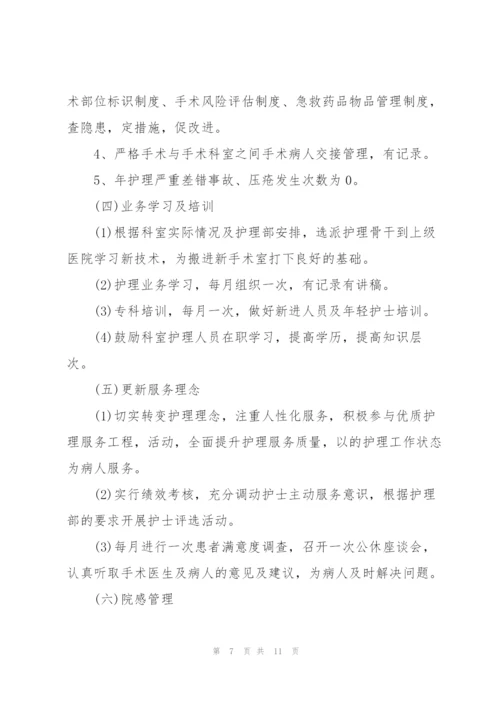 术部位标识制度、手术风险评估制度、急救药品物品管理制度，查隐患，定措施，促改进。

4、严格手术与手术科室之间手术病人交接管理，有记录。

5、年护理严重差错事故、压疮发生次数为0。

(四)业务学习及培训

(1)根据科室实际情况及护理部安排，选派护理骨干到上级医院学习新技术，为搬进新手术室打下良好的基础。

(2)护理业务学习，每月组织一次，有记录有讲稿。

(3)专科培训，每月一次，做好新进人员及年轻护士培训。

(4)鼓励科室护理人员在职学习，提高学历，提高知识层次。

(五)更新服务理念

(1)切实转变护理理念，注重人性化服务，积极参与优质护理服务工程，活动，全面提升护理服务质量，以的护理工作状态为病人服务。

(2)实行绩效考核，充分调动护士主动服务意识，根据护理部的要求开展护士评选活动。

(3)每月进行一次患者满意度调查，召开一次公休座谈会，认真听取手术医生及病人的意见及建议，为病人及时解决问题。

(六)院感管理

第 7 页 共 11 页